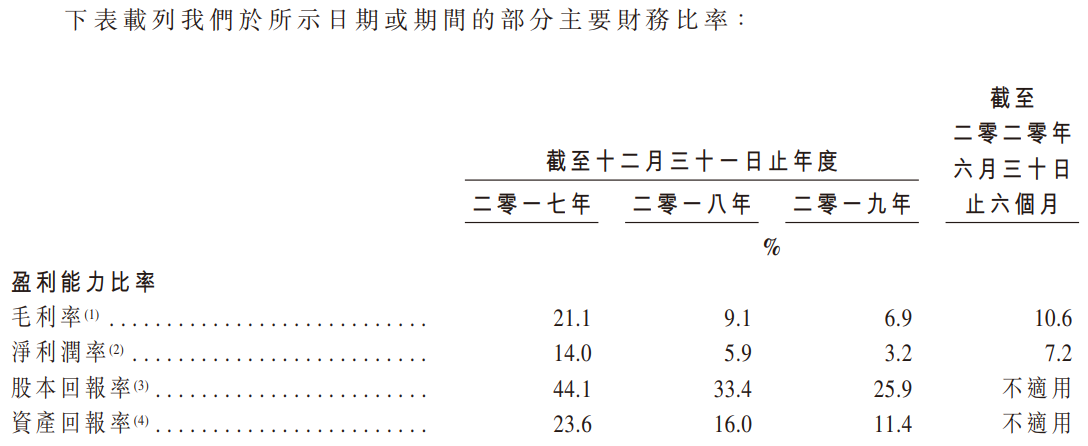 下表載列我們於所示日期或期間的部分主要財務比率：

| | 截至十二月三十一日止年度 | | | 截至二零二零年六月三十日止六個月 |
|---|---|---|---|---|
| | 二零一七年 | 二零一八年 | 二零一九年 | |
| | | % | | |
| **盈利能力比率** | | | | |
| 毛利率$^{(1)}$ | 21.1 | 9.1 | 6.9 | 10.6 |
| 淨利潤率$^{(2)}$ | 14.0 | 5.9 | 3.2 | 7.2 |
| 股本回報率$^{(3)}$ | 44.1 | 33.4 | 25.9 | 不適用 |
| 資產回報率$^{(4)}$ | 23.6 | 16.0 | 11.4 | 不適用 |